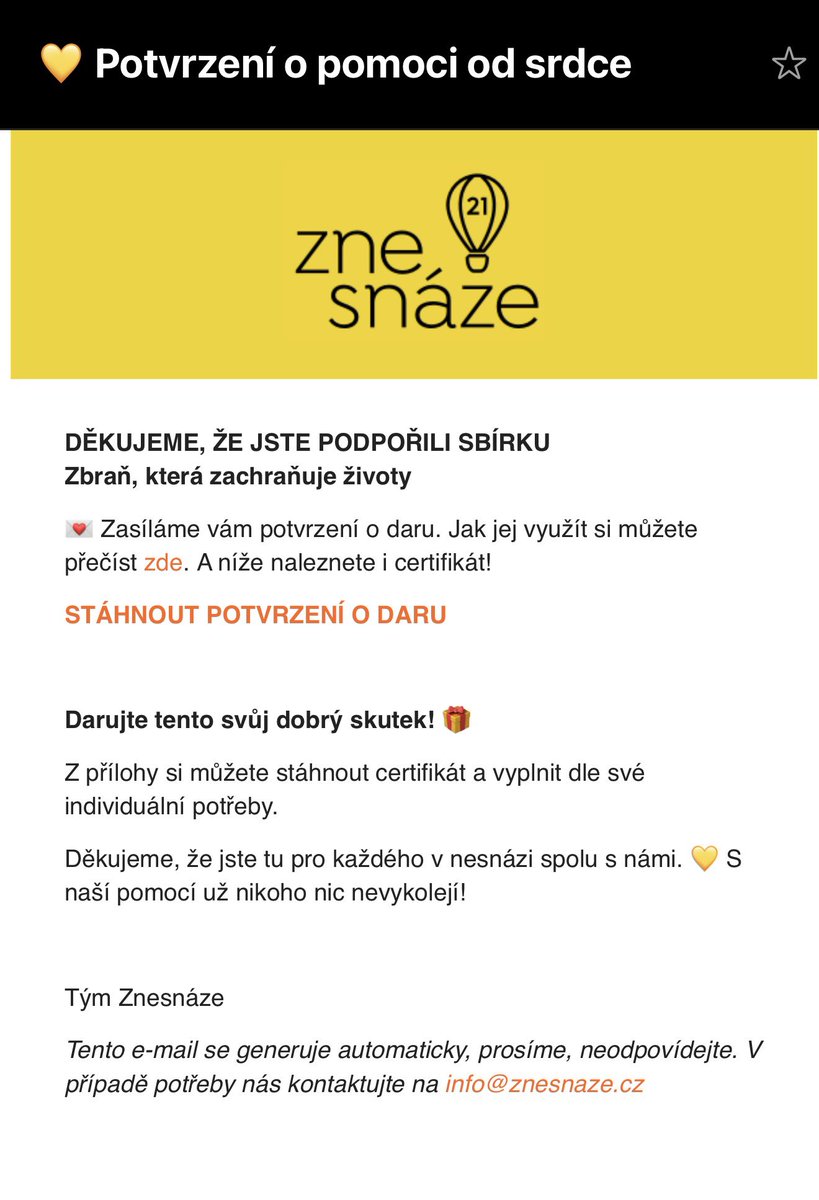 💛 Potvrzení o pomoci od srdce

21
zne
snáze

DĚKUJEME, ŽE JSTE PODPOŘILI SBÍRKU
Zbraň, která zachraňuje životy

💌 Zasíláme vám potvrzení o daru. Jak jej využít si můžete přečíst zde. A níže naleznete i certifikát!

STÁHNOUT POTVRZENÍ O DARU

Darujte tento svůj dobrý skutek! 🎁

Z přílohy si můžete stáhnout certifikát a vyplnit dle své individuální potřeby.

Děkujeme, že jste tu pro každého v nesnázi spolu s námi. 💛 S naší pomocí už nikoho nic nevykolejí!

Tým Znesnáze

Tento e-mail se generuje automaticky, prosíme, neodpovídejte. V případě potřeby nás kontaktujte na info@znesnaze.cz